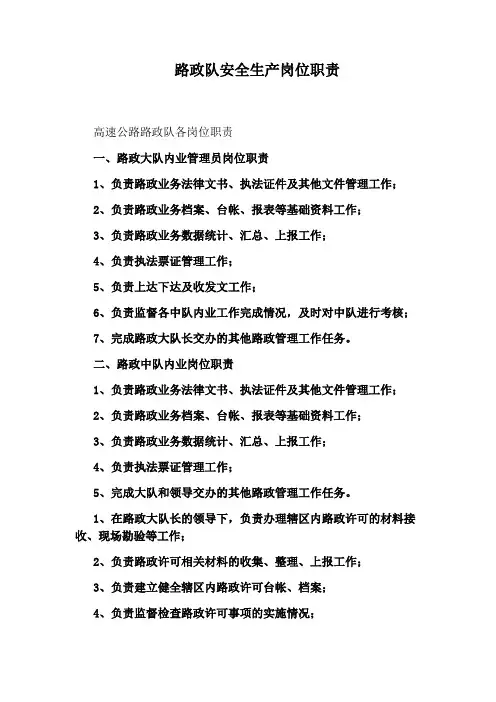 路政队安全生产岗位职责

高速公路路政队各岗位职责

一、路政大队内业管理员岗位职责

1、负责路政业务法律文书、执法证件及其他文件管理工作；

2、负责路政业务档案、台帐、报表等基础资料工作；

3、负责路政业务数据统计、汇总、上报工作；

4、负责执法票证管理工作；

5、负责上达下达及收发文工作；

6、负责监督各中队内业工作完成情况，及时对中队进行考核；

7、完成路政大队长交办的其他路政管理工作任务。

二、路政中队内业岗位职责

1、负责路政业务法律文书、执法证件及其他文件管理工作；

2、负责路政业务档案、台帐、报表等基础资料工作；

3、负责路政业务数据统计、汇总、上报工作；

4、负责执法票证管理工作；

5、完成大队和领导交办的其他路政管理工作任务。

1、在路政大队长的领导下，负责办理辖区内路政许可的材料接收、现场勘验等工作；

2、负责路政许可相关材料的收集、整理、上报工作；

3、负责建立健全辖区内路政许可台帐、档案；

4、负责监督检查路政许可事项的实施情况；